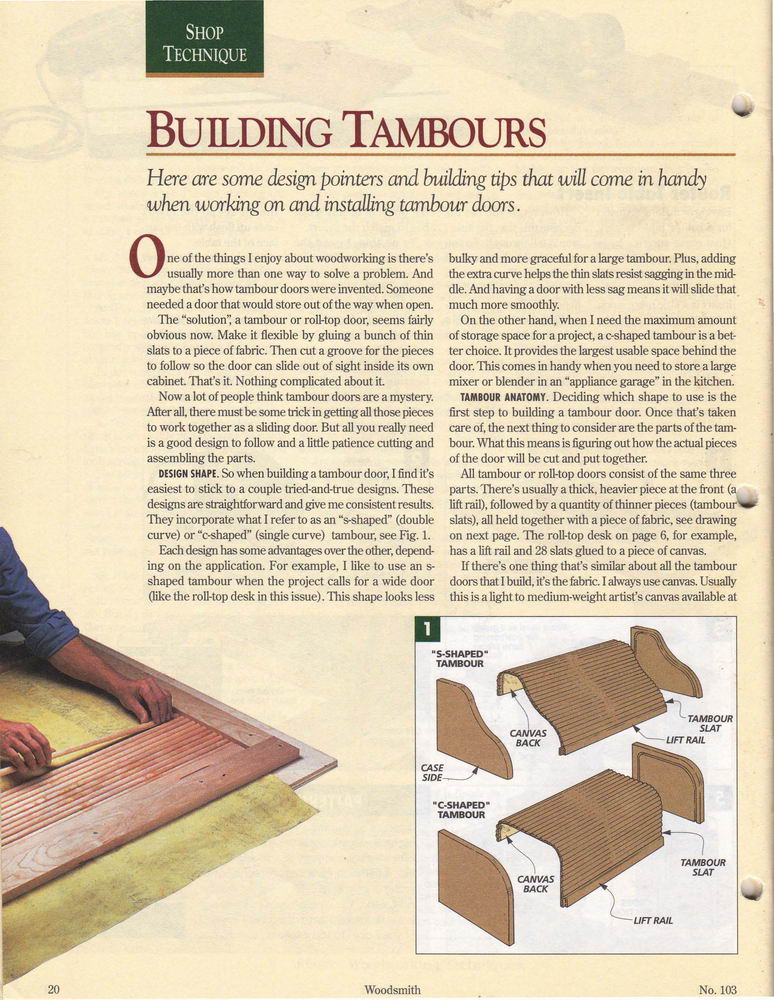 SHOP TECHNIQUE

BUILDING TAMBOURS

Here are some design pointers and building tips that will come in handy when working on and installing tambour doors.

One of the things I enjoy about woodworking is there's usually more than one way to solve a problem. And maybe that's how tambour doors were invented. Someone needed a door that would store out of the way when open.

The "solution", a tambour or roll-top door, seems fairly obvious now. Make it flexible by gluing a bunch of thin slats to a piece of fabric. Then cut a groove for the pieces to follow so the door can slide out of sight inside its own cabinet. That's it. Nothing complicated about it.

Now a lot of people think tambour doors are a mystery. After all, there must be some trick in getting all those pieces to work together as a sliding door. But all you really need is a good design to follow and a little patience cutting and assembling the parts.

DESIGN SHAPE. So when building a tambour door, I find it's easiest to stick to a couple tried-and-true designs. These designs are straightforward and give me consistent results. They incorporate what I refer to as an "s-shaped" (double curve) or "c-shaped" (single curve) tambour, see Fig. 1.

Each design has some advantages over the other, depending on the application. For example, I like to use an s-shaped tambour when the project calls for a wide door (like the roll-top desk in this issue). This shape looks less bulky and more graceful for a large tambour. Plus, adding the extra curve helps the thin slats resist sagging in the middle. And having a door with less sag means it will slide that much more smoothly.

On the other hand, when I need the maximum amount of storage space for a project, a c-shaped tambour is a better choice. It provides the largest usable space behind the door. This comes in handy when you need to store a large mixer or blender in an "appliance garage" in the kitchen.

TAMBOUR ANATOMY. Deciding which shape to use is the first step to building a tambour door. Once that's taken care of, the next thing to consider are the parts of the tambour. What this means is figuring out how the actual pieces of the door will be cut and put together.

All tambour or roll-top doors consist of the same three parts. There's usually a thick, heavier piece at the front (a lift rail), followed by a quantity of thinner pieces (tambour slats), all held together with a piece of fabric, see drawing on next page. The roll-top desk on page 6, for example, has a lift rail and 28 slats glued to a piece of canvas.

If there's one thing that's similar about all the tambour doors that I build, it's the fabric. I always use canvas. Usually this is a light to medium-weight artist's canvas available at

1
"S-SHAPED" TAMBOUR
CANVAS BACK
TAMBOUR SLAT
LIFT RAIL
CASE SIDE
"C-SHAPED" TAMBOUR
CANVAS BACK
TAMBOUR SLAT
LIFT RAIL

20 Woodsmith No. 103